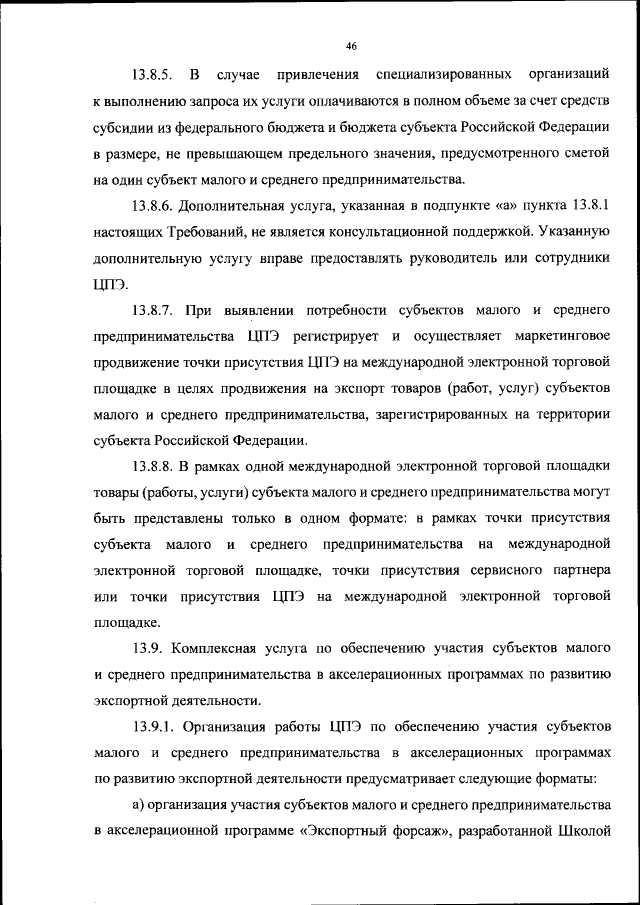 46

13.8.5. В случае привлечения специализированных организаций к выполнению запроса их услуги оплачиваются в полном объеме за счет средств субсидии из федерального бюджета и бюджета субъекта Российской Федерации в размере, не превышающем предельного значения, предусмотренного сметой на один субъект малого и среднего предпринимательства.

13.8.6. Дополнительная услуга, указанная в подпункте «а» пункта 13.8.1 настоящих Требований, не является консультационной поддержкой. Указанную дополнительную услугу вправе предоставлять руководитель или сотрудники ЦПЭ.

13.8.7. При выявлении потребности субъектов малого и среднего предпринимательства ЦПЭ регистрирует и осуществляет маркетинговое продвижение точки присутствия ЦПЭ на международной электронной торговой площадке в целях продвижения на экспорт товаров (работ, услуг) субъектов малого и среднего предпринимательства, зарегистрированных на территории субъекта Российской Федерации.

13.8.8. В рамках одной международной электронной торговой площадки товары (работы, услуги) субъекта малого и среднего предпринимательства могут быть представлены только в одном формате: в рамках точки присутствия субъекта малого и среднего предпринимательства на международной электронной торговой площадке, точки присутствия сервисного партнера или точки присутствия ЦПЭ на международной электронной торговой площадке.

13.9. Комплексная услуга по обеспечению участия субъектов малого и среднего предпринимательства в акселерационных программах по развитию экспортной деятельности.

13.9.1. Организация работы ЦПЭ по обеспечению участия субъектов малого и среднего предпринимательства в акселерационных программах по развитию экспортной деятельности предусматривает следующие форматы:

а) организация участия субъектов малого и среднего предпринимательства в акселерационной программе «Экспортный форсаж», разработанной Школой